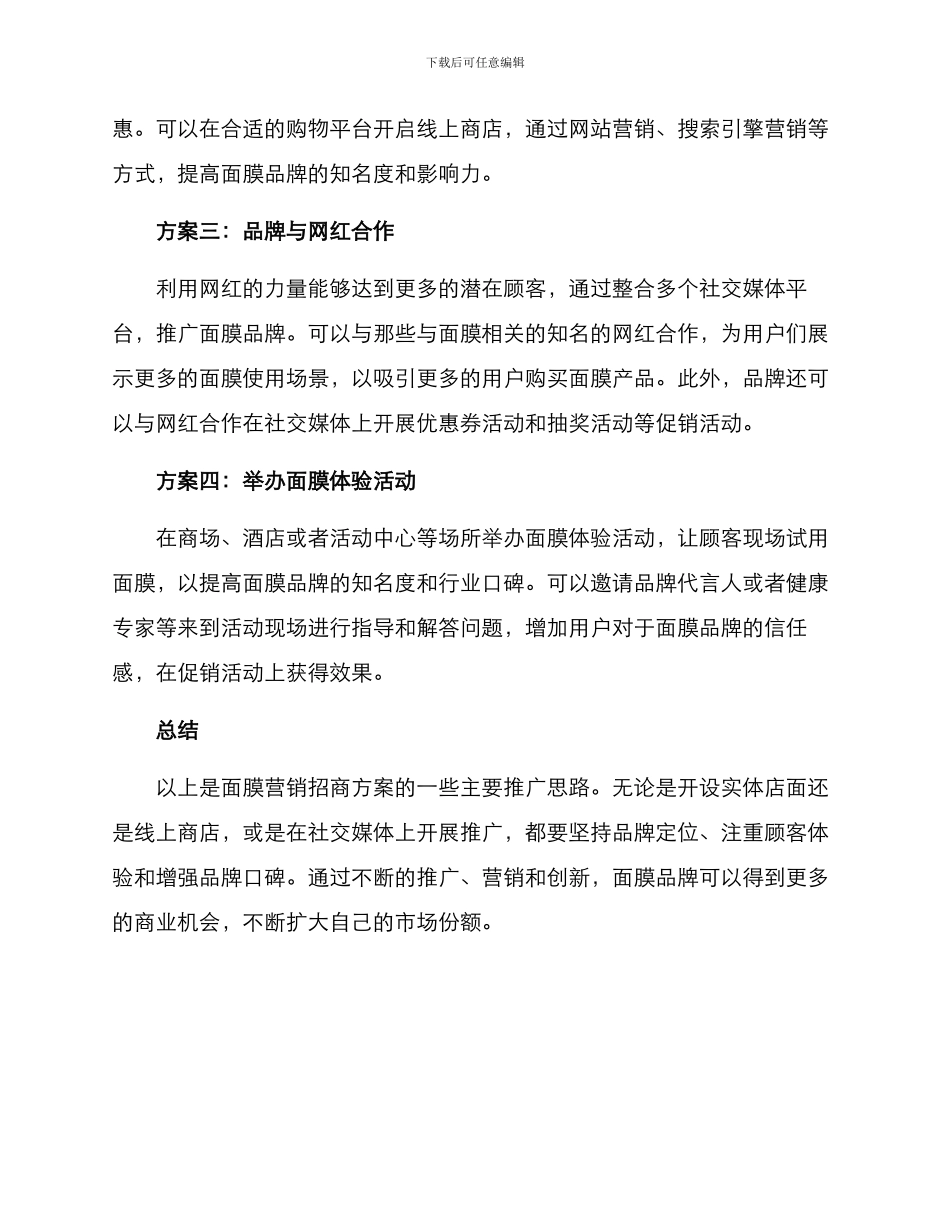 下载后可任意编辑

惠。可以在合适的购物平台开启线上商店，通过网站营销、搜索引擎营销等方式，提高面膜品牌的知名度和影响力。

方案三：品牌与网红合作

利用网红的力量能够达到更多的潜在顾客，通过整合多个社交媒体平台，推广面膜品牌。可以与那些与面膜相关的知名的网红合作，为用户们展示更多的面膜使用场景，以吸引更多的用户购买面膜产品。此外，品牌还可以与网红合作在社交媒体上开展优惠券活动和抽奖活动等促销活动。

方案四：举办面膜体验活动

在商场、酒店或者活动中心等场所举办面膜体验活动，让顾客现场试用面膜，以提高面膜品牌的知名度和行业口碑。可以邀请品牌代言人或者健康专家等来到活动现场进行指导和解答问题，增加用户对于面膜品牌的信任感，在促销活动上获得效果。

总结

以上是面膜营销招商方案的一些主要推广思路。无论是开设实体店面还是线上商店，或是在社交媒体上开展推广，都要坚持品牌定位、注重顾客体验和增强品牌口碑。通过不断的推广、营销和创新，面膜品牌可以得到更多的商业机会，不断扩大自己的市场份额。